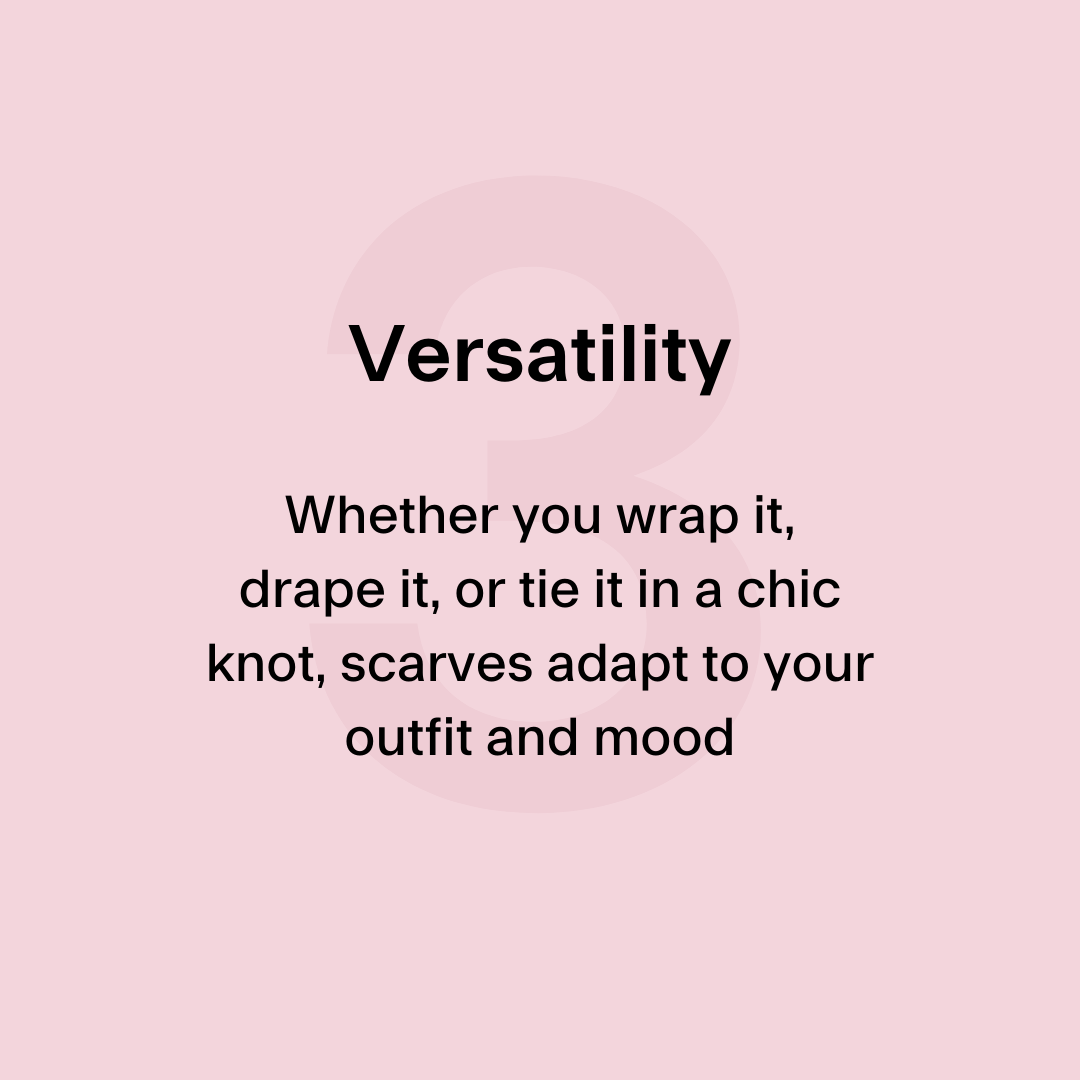 3

Versatility

Whether you wrap it, drape it, or tie it in a chic knot, scarves adapt to your outfit and mood